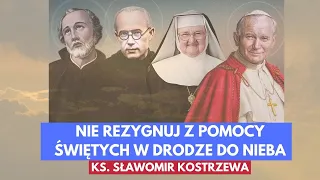 NIE REZYGNUJ Z POMOCY ŚWIĘTYCH W DRODZE DO NIEBA

KS. SŁAWOMIR KOSTRZEWA